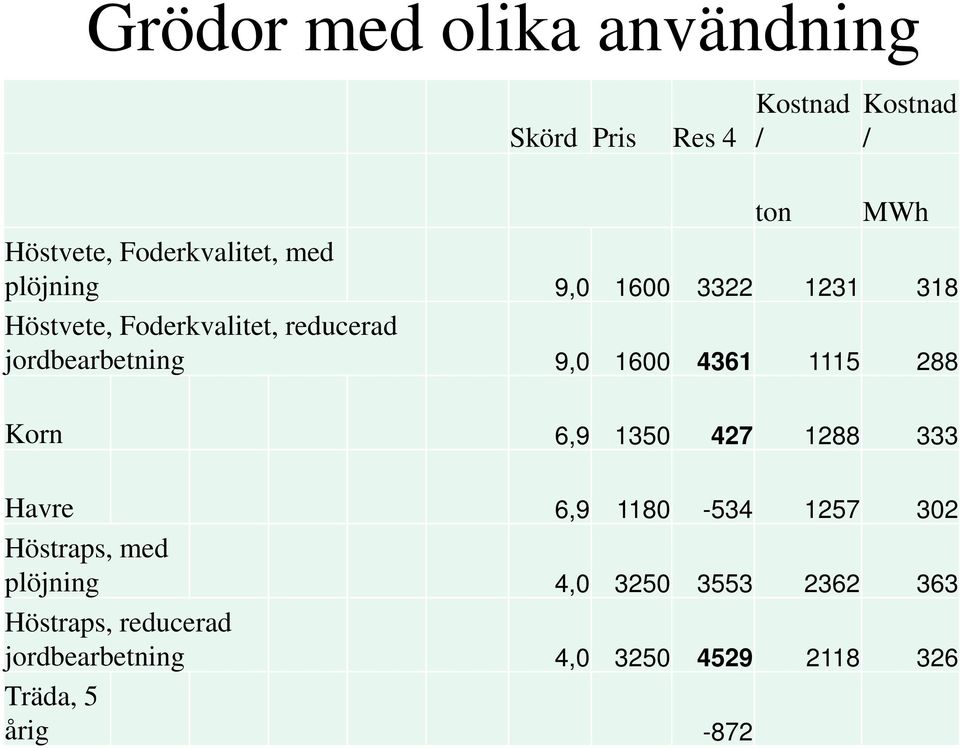 Grödor med olika användning

| | Skörd | Pris | Res 4 | Kostnad / ton | Kostnad / MWh |
|---|---|---|---|---|---|
| Höstvete, Foderkvalitet, med plöjning | 9,0 | 1600 | 3322 | 1231 | 318 |
| Höstvete, Foderkvalitet, reducerad jordbearbetning | 9,0 | 1600 | **4361** | 1115 | 288 |
| Korn | 6,9 | 1350 | **427** | 1288 | 333 |
| Havre | 6,9 | 1180 | -534 | 1257 | 302 |
| Höstraps, med plöjning | 4,0 | 3250 | 3553 | 2362 | 363 |
| Höstraps, reducerad jordbearbetning | 4,0 | 3250 | **4529** | 2118 | 326 |
| Träda, 5 årig | | | -872 | | |